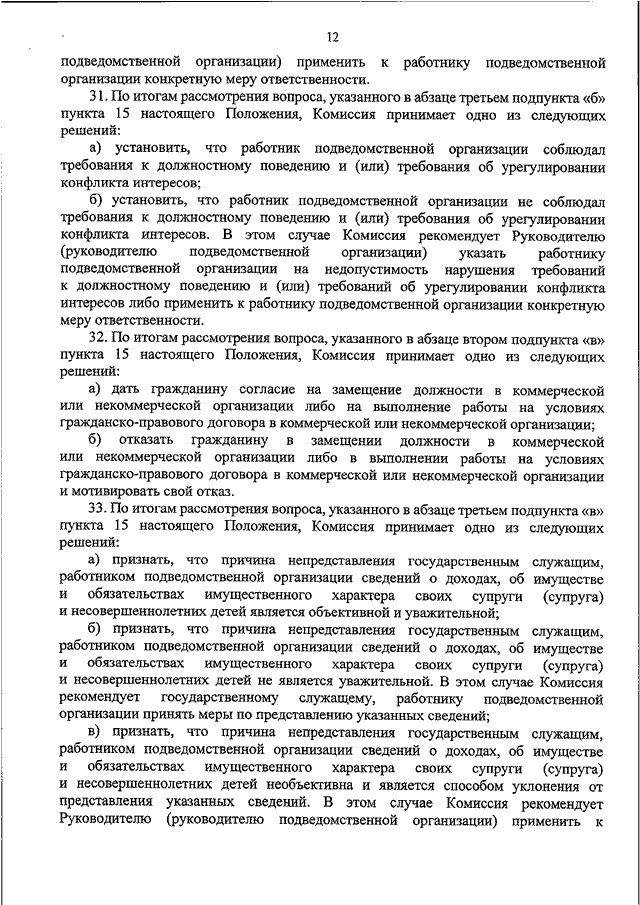 12

подведомственной организации) применить к работнику подведомственной организации конкретную меру ответственности.

31. По итогам рассмотрения вопроса, указанного в абзаце третьем подпункта «б» пункта 15 настоящего Положения, Комиссия принимает одно из следующих решений:

а) установить, что работник подведомственной организации соблюдал требования к должностному поведению и (или) требования об урегулировании конфликта интересов;

б) установить, что работник подведомственной организации не соблюдал требования к должностному поведению и (или) требования об урегулировании конфликта интересов. В этом случае Комиссия рекомендует Руководителю (руководителю подведомственной организации) указать работнику подведомственной организации на недопустимость нарушения требований к должностному поведению и (или) требований об урегулировании конфликта интересов либо применить к работнику подведомственной организации конкретную меру ответственности.

32. По итогам рассмотрения вопроса, указанного в абзаце втором подпункта «в» пункта 15 настоящего Положения, Комиссия принимает одно из следующих решений:

а) дать гражданину согласие на замещение должности в коммерческой или некоммерческой организации либо на выполнение работы на условиях гражданско-правового договора в коммерческой или некоммерческой организации;

б) отказать гражданину в замещении должности в коммерческой или некоммерческой организации либо в выполнении работы на условиях гражданско-правового договора в коммерческой или некоммерческой организации и мотивировать свой отказ.

33. По итогам рассмотрения вопроса, указанного в абзаце третьем подпункта «в» пункта 15 настоящего Положения, Комиссия принимает одно из следующих решений:

а) признать, что причина непредставления государственным служащим, работником подведомственной организации сведений о доходах, об имуществе и обязательствах имущественного характера своих супруги (супруга) и несовершеннолетних детей является объективной и уважительной;

б) признать, что причина непредставления государственным служащим, работником подведомственной организации сведений о доходах, об имуществе и обязательствах имущественного характера своих супруги (супруга) и несовершеннолетних детей не является уважительной. В этом случае Комиссия рекомендует государственному служащему, работнику подведомственной организации принять меры по представлению указанных сведений;

в) признать, что причина непредставления государственным служащим, работником подведомственной организации сведений о доходах, об имуществе и обязательствах имущественного характера своих супруги (супруга) и несовершеннолетних детей необъективна и является способом уклонения от представления указанных сведений. В этом случае Комиссия рекомендует Руководителю (руководителю подведомственной организации) применить к